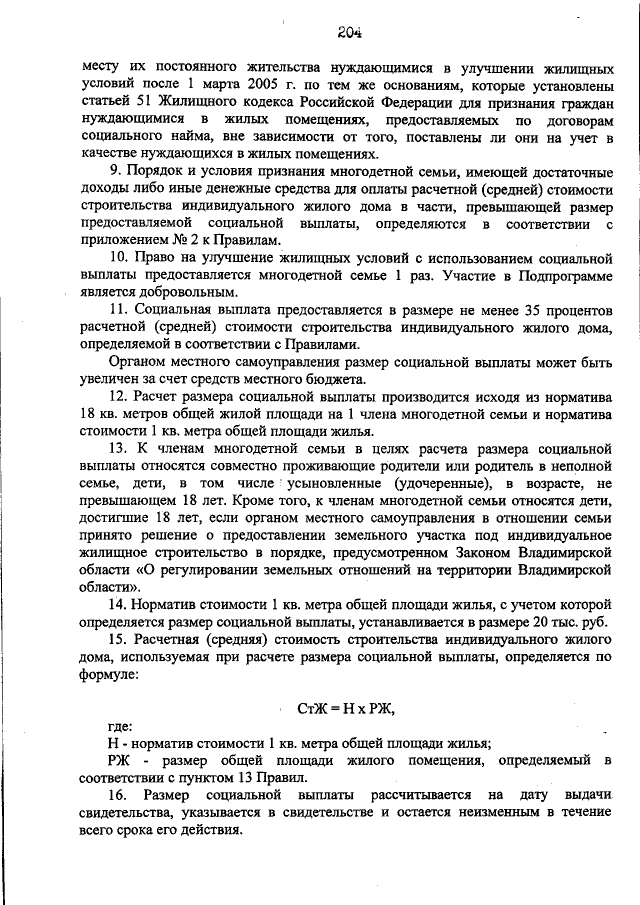 204

месту их постоянного жительства нуждающимися в улучшении жилищных условий после 1 марта 2005 г. по тем же основаниям, которые установлены статьей 51 Жилищного кодекса Российской Федерации для признания граждан нуждающимися в жилых помещениях, предоставляемых по договорам социального найма, вне зависимости от того, поставлены ли они на учет в качестве нуждающихся в жилых помещениях.

9. Порядок и условия признания многодетной семьи, имеющей достаточные доходы либо иные денежные средства для оплаты расчетной (средней) стоимости строительства индивидуального жилого дома в части, превышающей размер предоставляемой социальной выплаты, определяются в соответствии с приложением № 2 к Правилам.

10. Право на улучшение жилищных условий с использованием социальной выплаты предоставляется многодетной семье 1 раз. Участие в Подпрограмме является добровольным.

11. Социальная выплата предоставляется в размере не менее 35 процентов расчетной (средней) стоимости строительства индивидуального жилого дома, определяемой в соответствии с Правилами.

Органом местного самоуправления размер социальной выплаты может быть увеличен за счет средств местного бюджета.

12. Расчет размера социальной выплаты производится исходя из норматива 18 кв. метров общей жилой площади на 1 члена многодетной семьи и норматива стоимости 1 кв. метра общей площади жилья.

13. К членам многодетной семьи в целях расчета размера социальной выплаты относятся совместно проживающие родители или родитель в неполной семье, дети, в том числе усыновленные (удочеренные), в возрасте, не превышающем 18 лет. Кроме того, к членам многодетной семьи относятся дети, достигшие 18 лет, если органом местного самоуправления в отношении семьи принято решение о предоставлении земельного участка под индивидуальное жилищное строительство в порядке, предусмотренном Законом Владимирской области «О регулировании земельных отношений на территории Владимирской области».

14. Норматив стоимости 1 кв. метра общей площади жилья, с учетом которой определяется размер социальной выплаты, устанавливается в размере 20 тыс. руб.

15. Расчетная (средняя) стоимость строительства индивидуального жилого дома, используемая при расчете размера социальной выплаты, определяется по формуле:

СтЖ = Н х РЖ,

где:
Н - норматив стоимости 1 кв. метра общей площади жилья;
РЖ - размер общей площади жилого помещения, определяемый в соответствии с пунктом 13 Правил.

16. Размер социальной выплаты рассчитывается на дату выдачи свидетельства, указывается в свидетельстве и остается неизменным в течение всего срока его действия.